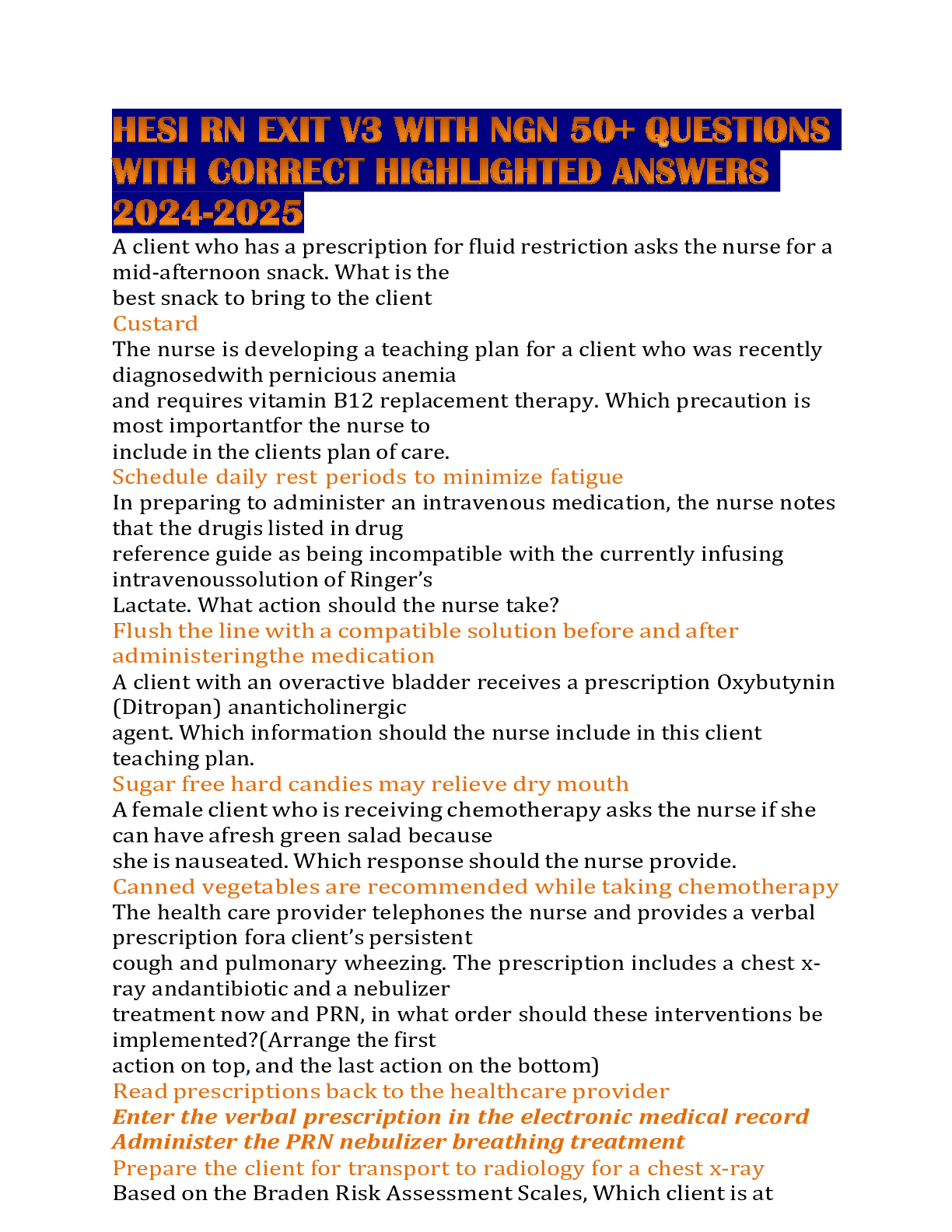 HESI RN EXIT V3 WITH NGN 50+ QUESTIONS WITH CORRECT HIGHLIGHTED ANSWERS 2024-2025

A client who has a prescription for fluid restriction asks the nurse for a mid-afternoon snack. What is the best snack to bring to the client

Custard

The nurse is developing a teaching plan for a client who was recently diagnosedwith pernicious anemia and requires vitamin B12 replacement therapy. Which precaution is most importantfor the nurse to include in the clients plan of care.

Schedule daily rest periods to minimize fatigue

In preparing to administer an intravenous medication, the nurse notes that the drugis listed in drug reference guide as being incompatible with the currently infusing intravenoussolution of Ringer's Lactate. What action should the nurse take?

Flush the line with a compatible solution before and after administeringthe medication

A client with an overactive bladder receives a prescription Oxybutynin (Ditropan) ananticholinergic agent. Which information should the nurse include in this client teaching plan.

Sugar free hard candies may relieve dry mouth

A female client who is receiving chemotherapy asks the nurse if she can have afresh green salad because she is nauseated. Which response should the nurse provide.

Canned vegetables are recommended while taking chemotherapy

The health care provider telephones the nurse and provides a verbal prescription fora client's persistent cough and pulmonary wheezing. The prescription includes a chest x-ray andantibiotic and a nebulizer treatment now and PRN, in what order should these interventions be implemented?(Arrange the first action on top, and the last action on the bottom)

Read prescriptions back to the healthcare provider

Enter the verbal prescription in the electronic medical record

Administer the PRN nebulizer breathing treatment

Prepare the client for transport to radiology for a chest x-ray

Based on the Braden Risk Assessment Scales, Which client is at